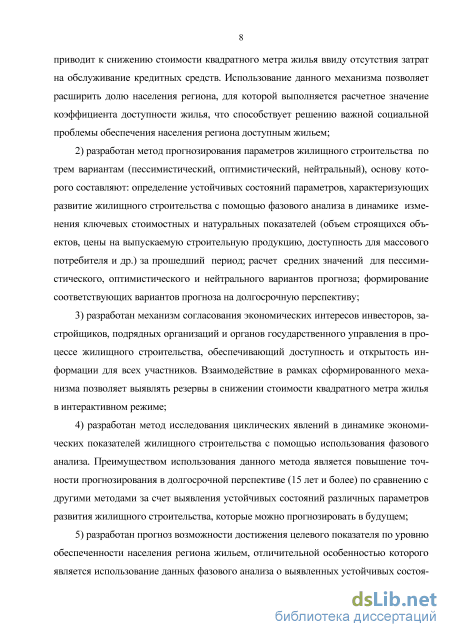 8

приводит к снижению стоимости квадратного метра жилья ввиду отсутствия затрат на обслуживание кредитных средств. Использование данного механизма позволяет расширить долю населения региона, для которой выполняется расчетное значение коэффициента доступности жилья, что способствует решению важной социальной проблемы обеспечения населения региона доступным жильем;

2) разработан метод прогнозирования параметров жилищного строительства по трем вариантам (пессимистический, оптимистический, нейтральный), основу которого составляют: определение устойчивых состояний параметров, характеризующих развитие жилищного строительства с помощью фазового анализа в динамике изменения ключевых стоимостных и натуральных показателей (объем строящихся объектов, цены на выпускаемую строительную продукцию, доступность для массового потребителя и др.) за прошедший период; расчет средних значений для пессимистического, оптимистического и нейтрального вариантов прогноза; формирование соответствующих вариантов прогноза на долгосрочную перспективу;

3) разработан механизм согласования экономических интересов инвесторов, застройщиков, подрядных организаций и органов государственного управления в процессе жилищного строительства, обеспечивающий доступность и открытость информации для всех участников. Взаимодействие в рамках сформированного механизма позволяет выявлять резервы в снижении стоимости квадратного метра жилья в интерактивном режиме;

4) разработан метод исследования циклических явлений в динамике экономических показателей жилищного строительства с помощью использования фазового анализа. Преимуществом использования данного метода является повышение точности прогнозирования в долгосрочной перспективе (15 лет и более) по сравнению с другими методами за счет выявления устойчивых состояний различных параметров развития жилищного строительства, которые можно прогнозировать в будущем;

5) разработан прогноз возможности достижения целевого показателя по уровню обеспеченности населения региона жильем, отличительной особенностью которого является использование данных фазового анализа о выявленных устойчивых состоя-

dsLib.net
библиотека диссертаций